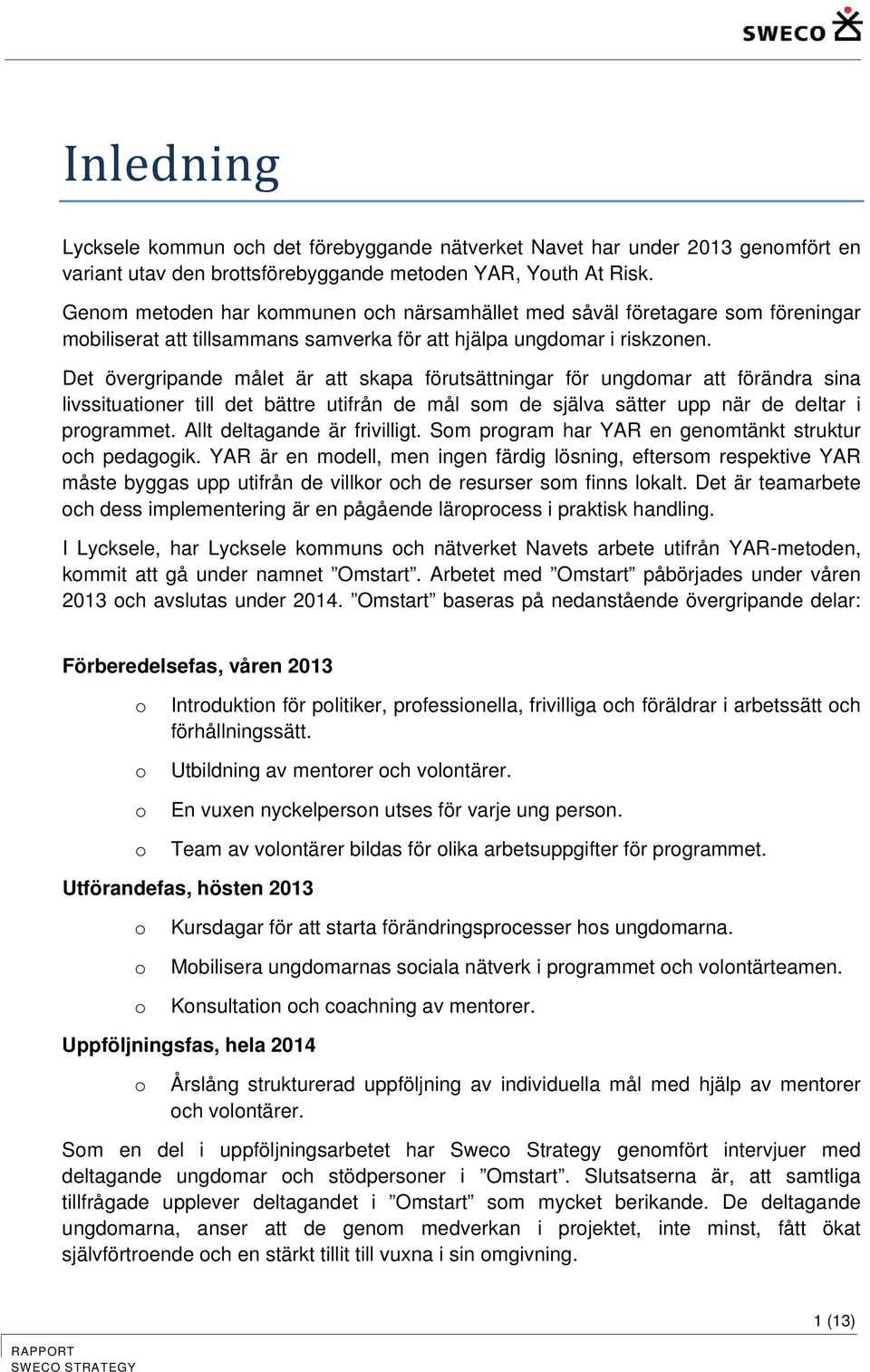 SWECO

Inledning

Lycksele kommun och det förebyggande nätverket Navet har under 2013 genomfört en variant utav den brottsförebyggande metoden YAR, Youth At Risk.

Genom metoden har kommunen och närsamhället med såväl företagare som föreningar mobiliserat att tillsammans samverka för att hjälpa ungdomar i riskzonen.

Det övergripande målet är att skapa förutsättningar för ungdomar att förändra sina livssituationer till det bättre utifrån de mål som de själva sätter upp när de deltar i programmet. Allt deltagande är frivilligt. Som program har YAR en genomtänkt struktur och pedagogik. YAR är en modell, men ingen färdig lösning, eftersom respektive YAR måste byggas upp utifrån de villkor och de resurser som finns lokalt. Det är teamarbete och dess implementering är en pågående läroprocess i praktisk handling.

I Lycksele, har Lycksele kommuns och nätverket Navets arbete utifrån YAR-metoden, kommit att gå under namnet ”Omstart”. Arbetet med ”Omstart” påbörjades under våren 2013 och avslutas under 2014. ”Omstart” baseras på nedanstående övergripande delar:

Förberedelsefas, våren 2013

o Introduktion för politiker, professionella, frivilliga och föräldrar i arbetssätt och förhållningssätt.

o Utbildning av mentorer och volontärer.

o En vuxen nyckelperson utses för varje ung person.

o Team av volontärer bildas för olika arbetsuppgifter för programmet.

Utförandefas, hösten 2013

o Kursdagar för att starta förändringsprocesser hos ungdomarna.

o Mobilisera ungdomarnas sociala nätverk i programmet och volontärteamen.

o Konsultation och coachning av mentorer.

Uppföljningsfas, hela 2014

o Årslång strukturerad uppföljning av individuella mål med hjälp av mentorer och volontärer.

Som en del i uppföljningsarbetet har Sweco Strategy genomfört intervjuer med deltagande ungdomar och stödpersoner i ”Omstart”. Slutsatserna är, att samtliga tillfrågade upplever deltagandet i ”Omstart” som mycket berikande. De deltagande ungdomarna, anser att de genom medverkan i projektet, inte minst, fått ökat självförtroende och en stärkt tillit till vuxna i sin omgivning.

1 (13)

RAPPORT
SWECO STRATEGY